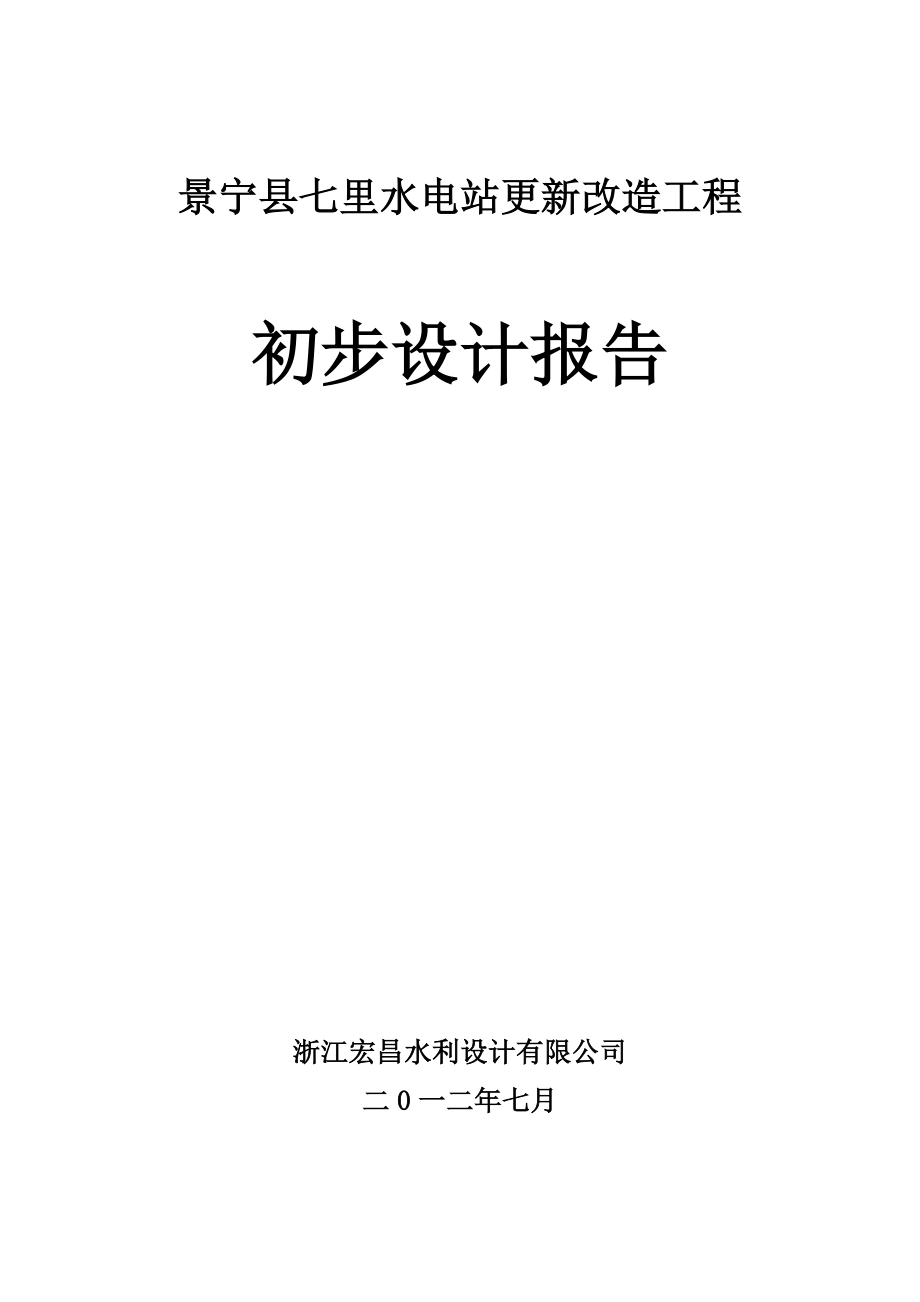 景宁县七里水电站更新改造工程

初步设计报告

浙江宏昌水利设计有限公司

二０一二年七月